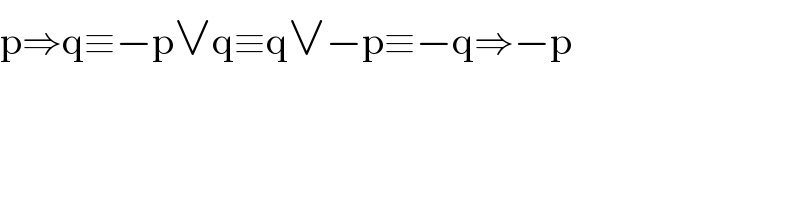 $p \Rightarrow q \equiv -p \vee q \equiv q \vee -p \equiv -q \Rightarrow -p$